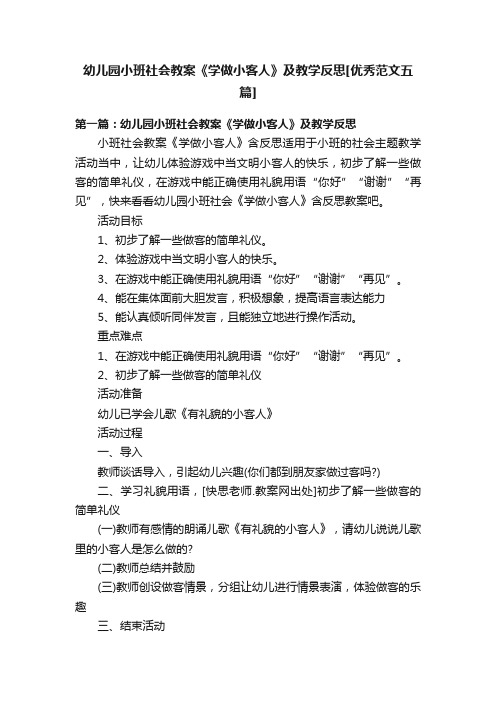 幼儿园小班社会教案《学做小客人》及教学反思[优秀范文五篇]

第一篇：幼儿园小班社会教案《学做小客人》及教学反思

小班社会教案《学做小客人》含反思适用于小班的社会主题教学活动当中，让幼儿体验游戏中当文明小客人的快乐，初步了解一些做客的简单礼仪，在游戏中能正确使用礼貌用语“你好”“谢谢”“再见”，快来看看幼儿园小班社会《学做小客人》含反思教案吧。

活动目标

1、初步了解一些做客的简单礼仪。

2、体验游戏中当文明小客人的快乐。

3、在游戏中能正确使用礼貌用语“你好”“谢谢”“再见”。

4、能在集体面前大胆发言，积极想象，提高语言表达能力

5、能认真倾听同伴发言，且能独立地进行操作活动。

重点难点

1、在游戏中能正确使用礼貌用语“你好”“谢谢”“再见”。

2、初步了解一些做客的简单礼仪

活动准备

幼儿已学会儿歌《有礼貌的小客人》

活动过程

一、导入

教师谈话导入，引起幼儿兴趣(你们都到朋友家做过客吗?)

二、学习礼貌用语，[快思老师.教案网出处]初步了解一些做客的简单礼仪

(一)教师有感情的朗诵儿歌《有礼貌的小客人》，请幼儿说说儿歌里的小客人是怎么做的?

(二)教师总结并鼓励

(三)教师创设做客情景，分组让幼儿进行情景表演，体验做客的乐趣

三、结束活动